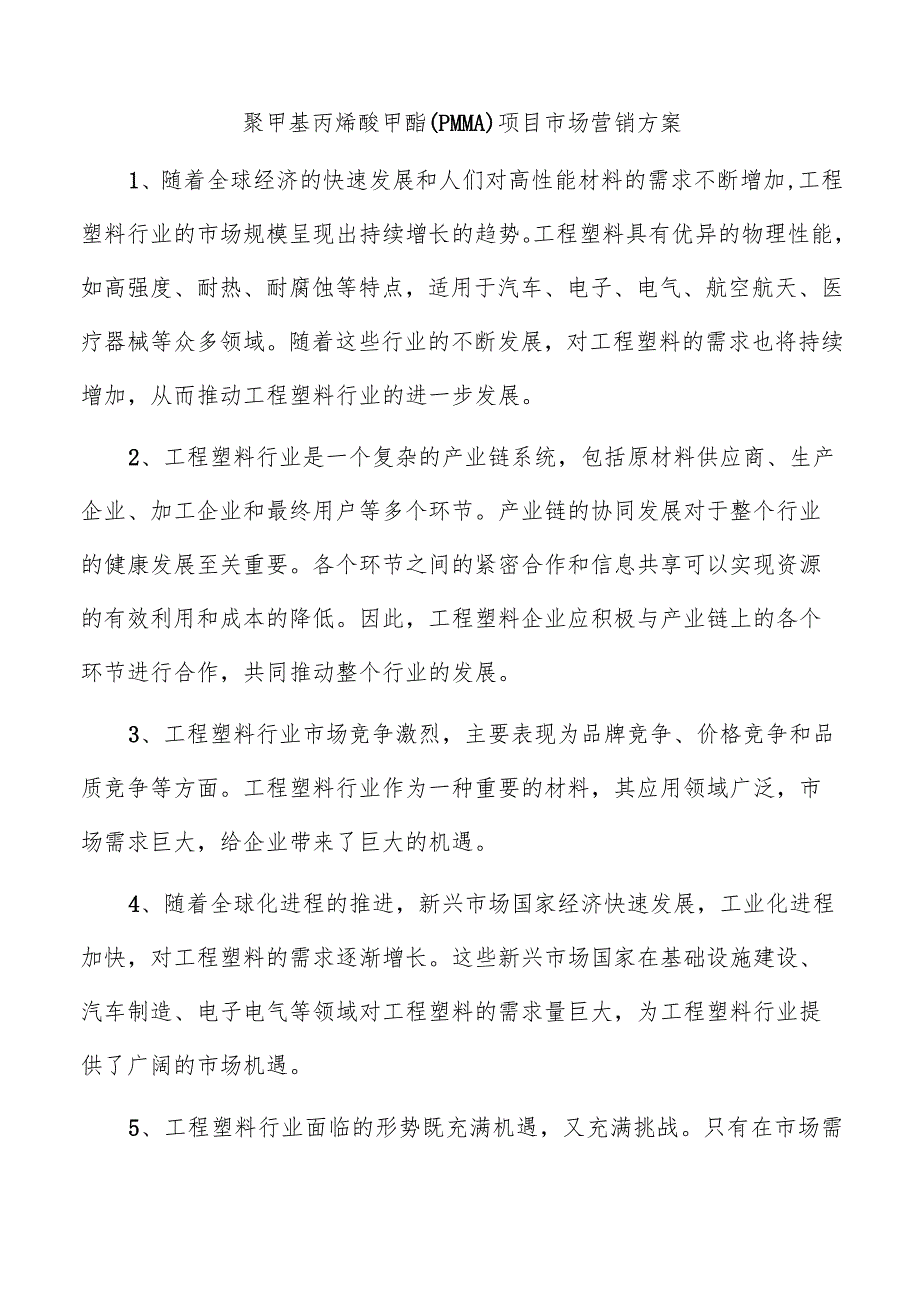 聚甲基丙烯酸甲酯(PMMA)项目市场营销方案

1、随着全球经济的快速发展和人们对高性能材料的需求不断增加,工程塑料行业的市场规模呈现出持续增长的趋势。工程塑料具有优异的物理性能，如高强度、耐热、耐腐蚀等特点，适用于汽车、电子、电气、航空航天、医疗器械等众多领域。随着这些行业的不断发展，对工程塑料的需求也将持续增加，从而推动工程塑料行业的进一步发展。

2、工程塑料行业是一个复杂的产业链系统，包括原材料供应商、生产企业、加工企业和最终用户等多个环节。产业链的协同发展对于整个行业的健康发展至关重要。各个环节之间的紧密合作和信息共享可以实现资源的有效利用和成本的降低。因此，工程塑料企业应积极与产业链上的各个环节进行合作，共同推动整个行业的发展。

3、工程塑料行业市场竞争激烈，主要表现为品牌竞争、价格竞争和品质竞争等方面。工程塑料行业作为一种重要的材料，其应用领域广泛，市场需求巨大，给企业带来了巨大的机遇。

4、随着全球化进程的推进，新兴市场国家经济快速发展，工业化进程加快，对工程塑料的需求逐渐增长。这些新兴市场国家在基础设施建设、汽车制造、电子电气等领域对工程塑料的需求量巨大，为工程塑料行业提供了广阔的市场机遇。

5、工程塑料行业面临的形势既充满机遇，又充满挑战。只有在市场需